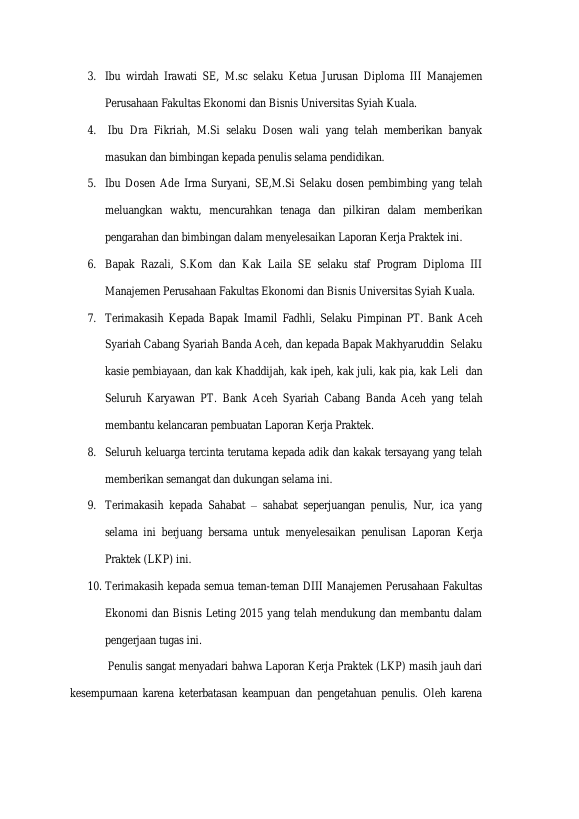 3. Ibu wirdah Irawati SE, M.sc selaku Ketua Jurusan Diploma III Manajemen Perusahaan Fakultas Ekonomi dan Bisnis Universitas Syiah Kuala.

4. Ibu Dra Fikriah, M.Si selaku Dosen wali yang telah memberikan banyak masukan dan bimbingan kepada penulis selama pendidikan.

5. Ibu Dosen Ade Irma Suryani, SE,M.Si Selaku dosen pembimbing yang telah meluangkan waktu, mencurahkan tenaga dan pilkiran dalam memberikan pengarahan dan bimbingan dalam menyelesaikan Laporan Kerja Praktek ini.

6. Bapak Razali, S.Kom dan Kak Laila SE selaku staf Program Diploma III Manajemen Perusahaan Fakultas Ekonomi dan Bisnis Universitas Syiah Kuala.

7. Terimakasih Kepada Bapak Imamil Fadhli, Selaku Pimpinan PT. Bank Aceh Syariah Cabang Syariah Banda Aceh, dan kepada Bapak Makhyaruddin Selaku kasie pembiayaan, dan kak Khaddijah, kak ipeh, kak juli, kak pia, kak Leli dan Seluruh Karyawan PT. Bank Aceh Syariah Cabang Banda Aceh yang telah membantu kelancaran pembuatan Laporan Kerja Praktek.

8. Seluruh keluarga tercinta terutama kepada adik dan kakak tersayang yang telah memberikan semangat dan dukungan selama ini.

9. Terimakasih kepada Sahabat – sahabat seperjuangan penulis, Nur, ica yang selama ini berjuang bersama untuk menyelesaikan penulisan Laporan Kerja Praktek (LKP) ini.

10. Terimakasih kepada semua teman-teman DIII Manajemen Perusahaan Fakultas Ekonomi dan Bisnis Leting 2015 yang telah mendukung dan membantu dalam pengerjaan tugas ini.

Penulis sangat menyadari bahwa Laporan Kerja Praktek (LKP) masih jauh dari kesempurnaan karena keterbatasan keampuan dan pengetahuan penulis. Oleh karena